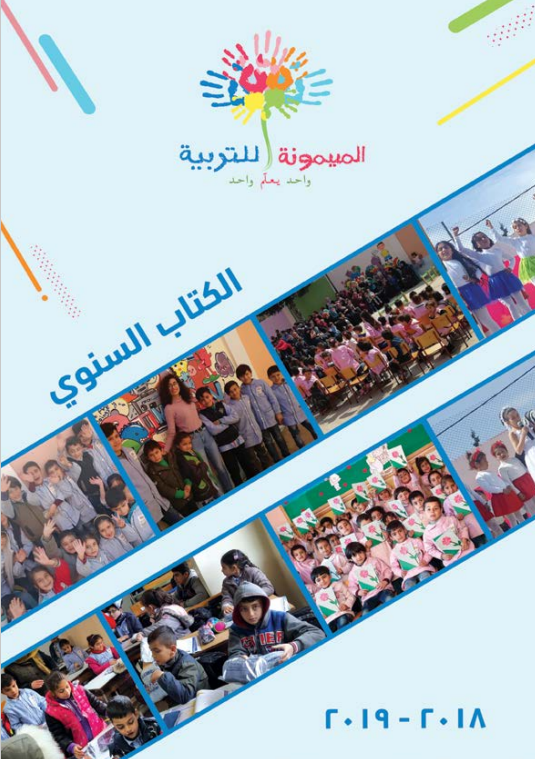 الميمونة للتربية
واحد يعلّم واحد

الكتاب السنوي

٢٠١٨ - ٢٠١٩